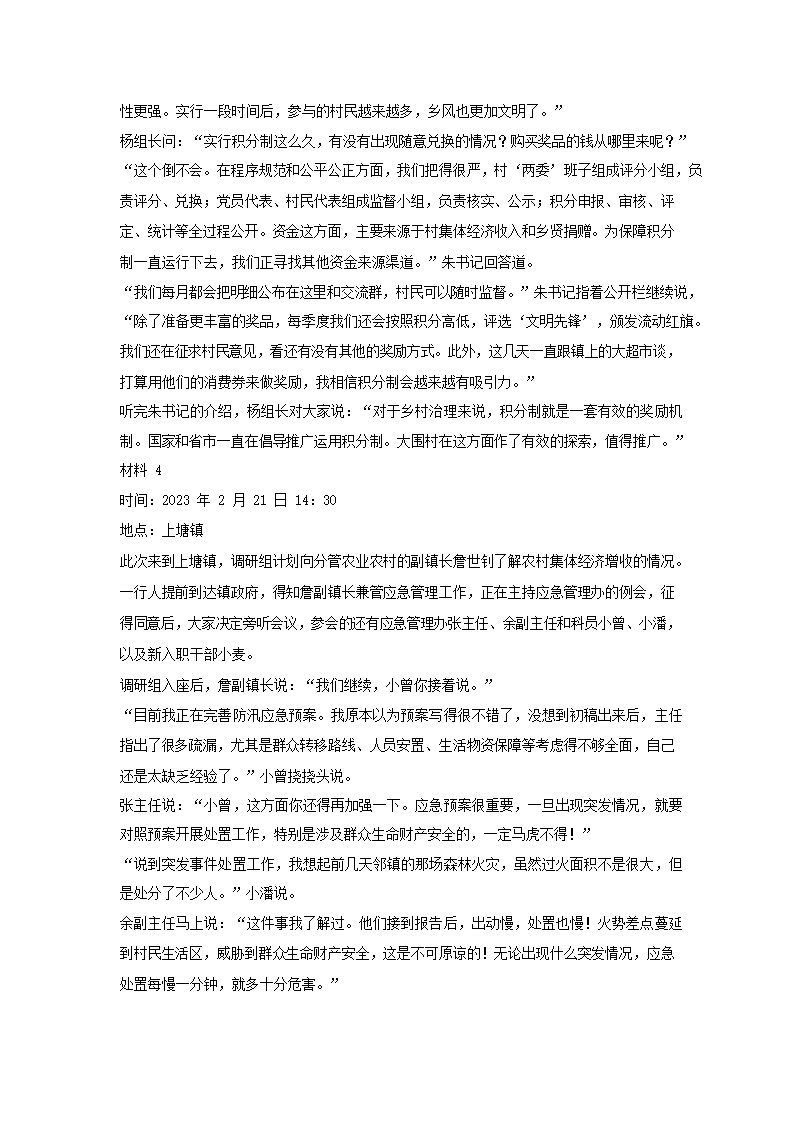 性更强。实行一段时间后，参与的村民越来越多，乡风也更加文明了。”

杨组长问：“实行积分制这么久，有没有出现随意兑换的情况？购买奖品的钱从哪里来呢？”

“这个倒不会。在程序规范和公平公正方面，我们把得很严，村‘两委’班子组成评分小组，负责评分、兑换；党员代表、村民代表组成监督小组，负责核实、公示；积分申报、审核、评定、统计等全过程公开。资金这方面，主要来源于村集体经济收入和乡贤捐赠。为保障积分制一直运行下去，我们正寻找其他资金来源渠道。”朱书记回答道。

“我们每月都会把明细公布在这里和交流群，村民可以随时监督。”朱书记指着公开栏继续说，“除了准备更丰富的奖品，每季度我们还会按照积分高低，评选‘文明先锋’，颁发流动红旗。我们还在征求村民意见，看还有没有其他的奖励方式。此外，这几天一直跟镇上的大超市谈，打算用他们的消费券来做奖励，我相信积分制会越来越有吸引力。”

听完朱书记的介绍，杨组长对大家说：“对于乡村治理来说，积分制就是一套有效的奖励机制。国家和省市一直在倡导推广运用积分制。大围村在这方面作了有效的探索，值得推广。”

材料 4

时间：2023 年 2 月 21 日 14：30

地点：上塘镇

此次来到上塘镇，调研组计划向分管农业农村的副镇长詹世钊了解农村集体经济增收的情况。一行人提前到达镇政府，得知詹副镇长兼管应急管理工作，正在主持应急管理办的例会，征得同意后，大家决定旁听会议，参会的还有应急管理办张主任、余副主任和科员小曾、小潘，以及新入职干部小麦。

调研组入座后，詹副镇长说：“我们继续，小曾你接着说。”

“目前我正在完善防汛应急预案。我原本以为预案写得很不错了，没想到初稿出来后，主任指出了很多疏漏，尤其是群众转移路线、人员安置、生活物资保障等考虑得不够全面，自己还是太缺乏经验了。”小曾挠挠头说。

张主任说：“小曾，这方面你还得再加强一下。应急预案很重要，一旦出现突发情况，就要对照预案开展处置工作，特别是涉及群众生命财产安全的，一定马虎不得！”

“说到突发事件处置工作，我想起前几天邻镇的那场森林火灾，虽然过火面积不是很大，但是处分了不少人。”小潘说。

余副主任马上说：“这件事我了解过。他们接到报告后，出动慢，处置也慢！火势差点蔓延到村民生活区，威胁到群众生命财产安全，这是不可原谅的！无论出现什么突发情况，应急处置每慢一分钟，就多十分危害。”